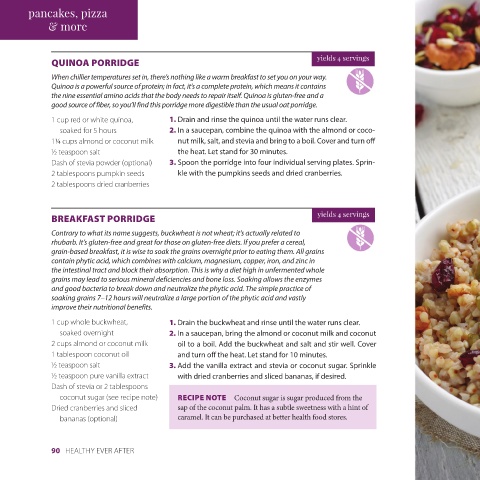 pancakes, pizza & more

QUINOA PORRIDGE

yields 4 servings

When chillier temperatures set in, there's nothing like a warm breakfast to set you on your way. Quinoa is a powerful source of protein; in fact, it's a complete protein, which means it contains the nine essential amino acids that the body needs to repair itself. Quinoa is gluten-free and a good source of fiber, so you'll find this porridge more digestible than the usual oat porridge.

1 cup red or white quinoa, soaked for 5 hours
1¼ cups almond or coconut milk
½ teaspoon salt
Dash of stevia powder (optional)
2 tablespoons pumpkin seeds
2 tablespoons dried cranberries

1. Drain and rinse the quinoa until the water runs clear.
2. In a saucepan, combine the quinoa with the almond or coconut milk, salt, and stevia and bring to a boil. Cover and turn off the heat. Let stand for 30 minutes.
3. Spoon the porridge into four individual serving plates. Sprinkle with the pumpkins seeds and dried cranberries.

BREAKFAST PORRIDGE

yields 4 servings

Contrary to what its name suggests, buckwheat is not wheat; it's actually related to rhubarb. It's gluten-free and great for those on gluten-free diets. If you prefer a cereal, grain-based breakfast, it is wise to soak the grains overnight prior to eating them. All grains contain phytic acid, which combines with calcium, magnesium, copper, iron, and zinc in the intestinal tract and block their absorption. This is why a diet high in unfermented whole grains may lead to serious mineral deficiencies and bone loss. Soaking allows the enzymes and good bacteria to break down and neutralize the phytic acid. The simple practice of soaking grains 7–12 hours will neutralize a large portion of the phytic acid and vastly improve their nutritional benefits.

1 cup whole buckwheat, soaked overnight
2 cups almond or coconut milk
1 tablespoon coconut oil
½ teaspoon salt
½ teaspoon pure vanilla extract
Dash of stevia or 2 tablespoons coconut sugar (see recipe note)
Dried cranberries and sliced bananas (optional)

1. Drain the buckwheat and rinse until the water runs clear.
2. In a saucepan, bring the almond or coconut milk and coconut oil to a boil. Add the buckwheat and salt and stir well. Cover and turn off the heat. Let stand for 10 minutes.
3. Add the vanilla extract and stevia or coconut sugar. Sprinkle with dried cranberries and sliced bananas, if desired.

RECIPE NOTE Coconut sugar is sugar produced from the sap of the coconut palm. It has a subtle sweetness with a hint of caramel. It can be purchased at better health food stores.

90 HEALTHY EVER AFTER